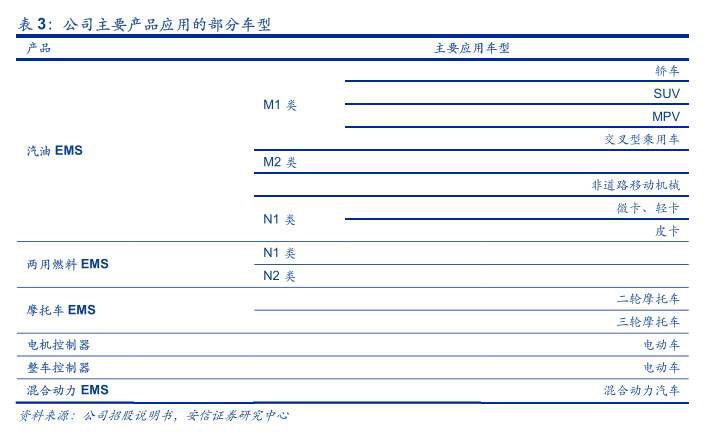 表 3：公司主要产品应用的部分车型

| 产品 | 主要应用车型 | |
|---|---|---|
| 汽油 EMS | M1 类 | 轿车 |
| | | SUV |
| | | MPV |
| | | 交叉型乘用车 |
| | M2 类 | |
| | | 非道路移动机械 |
| | N1 类 | 微卡、轻卡 |
| | | 皮卡 |
| 两用燃料 EMS | N1 类 | |
| | N2 类 | |
| 摩托车 EMS | | 二轮摩托车 |
| | | 三轮摩托车 |
| 电机控制器 | | 电动车 |
| 整车控制器 | | 电动车 |
| 混合动力 EMS | | 混合动力汽车 |

资料来源：公司招股说明书，安信证券研究中心